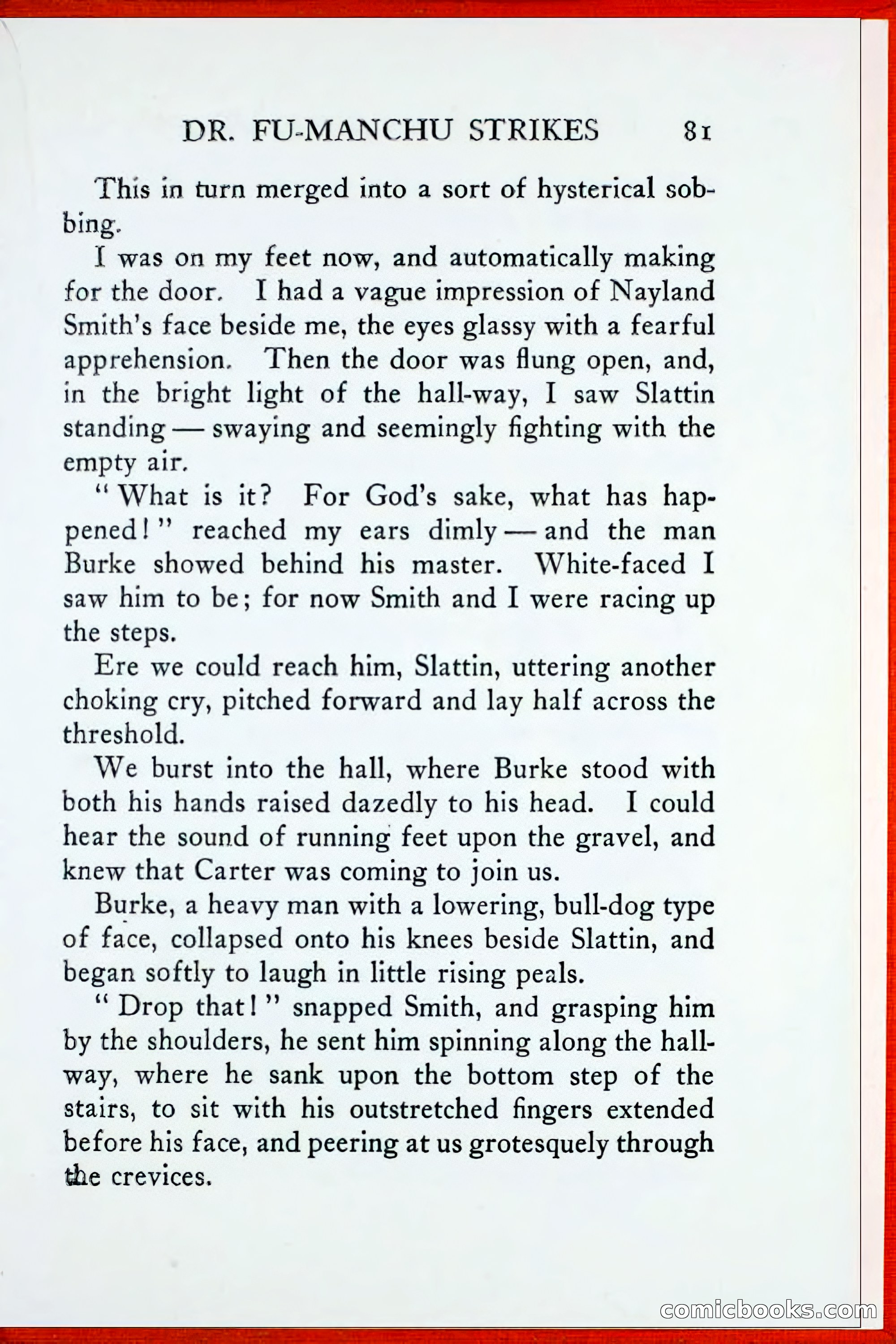 DR. FU-MANCHU STRIKES 81

This in turn merged into a sort of hysterical sobbing.

I was on my feet now, and automatically making for the door. I had a vague impression of Nayland Smith's face beside me, the eyes glassy with a fearful apprehension. Then the door was flung open, and, in the bright light of the hall-way, I saw Slattin standing — swaying and seemingly fighting with the empty air.

"What is it? For God's sake, what has happened!" reached my ears dimly — and the man Burke showed behind his master. White-faced I saw him to be; for now Smith and I were racing up the steps.

Ere we could reach him, Slattin, uttering another choking cry, pitched forward and lay half across the threshold.

We burst into the hall, where Burke stood with both his hands raised dazedly to his head. I could hear the sound of running feet upon the gravel, and knew that Carter was coming to join us.

Burke, a heavy man with a lowering, bull-dog type of face, collapsed onto his knees beside Slattin, and began softly to laugh in little rising peals.

"Drop that!" snapped Smith, and grasping him by the shoulders, he sent him spinning along the hallway, where he sank upon the bottom step of the stairs, to sit with his outstretched fingers extended before his face, and peering at us grotesquely through the crevices.

comicbooks.com